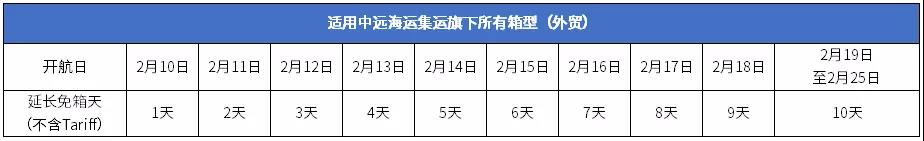 适用中远海运集运旗下所有箱型（外贸）

| 开航日 | 2月10日 | 2月11日 | 2月12日 | 2月13日 | 2月14日 | 2月15日 | 2月16日 | 2月17日 | 2月18日 | 2月19日 至2月25日 |
|---|---|---|---|---|---|---|---|---|---|---|
| 延长免箱天 (不含Tariff) | 1天 | 2天 | 3天 | 4天 | 5天 | 6天 | 7天 | 8天 | 9天 | 10天 |